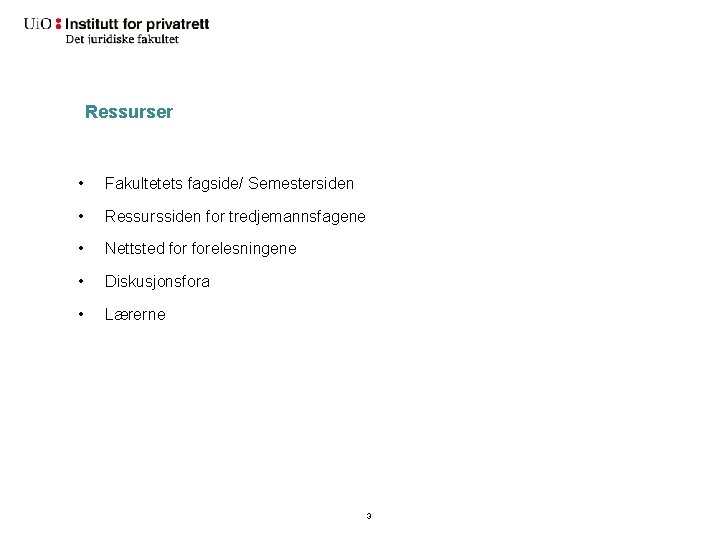 UiO : Institutt for privatrett
Det juridiske fakultet

Ressurser

• Fakultetets fagside/ Semestersiden
• Ressurssiden for tredjemannsfagene
• Nettsted for forelesningene
• Diskusjonsfora
• Lærerne

3